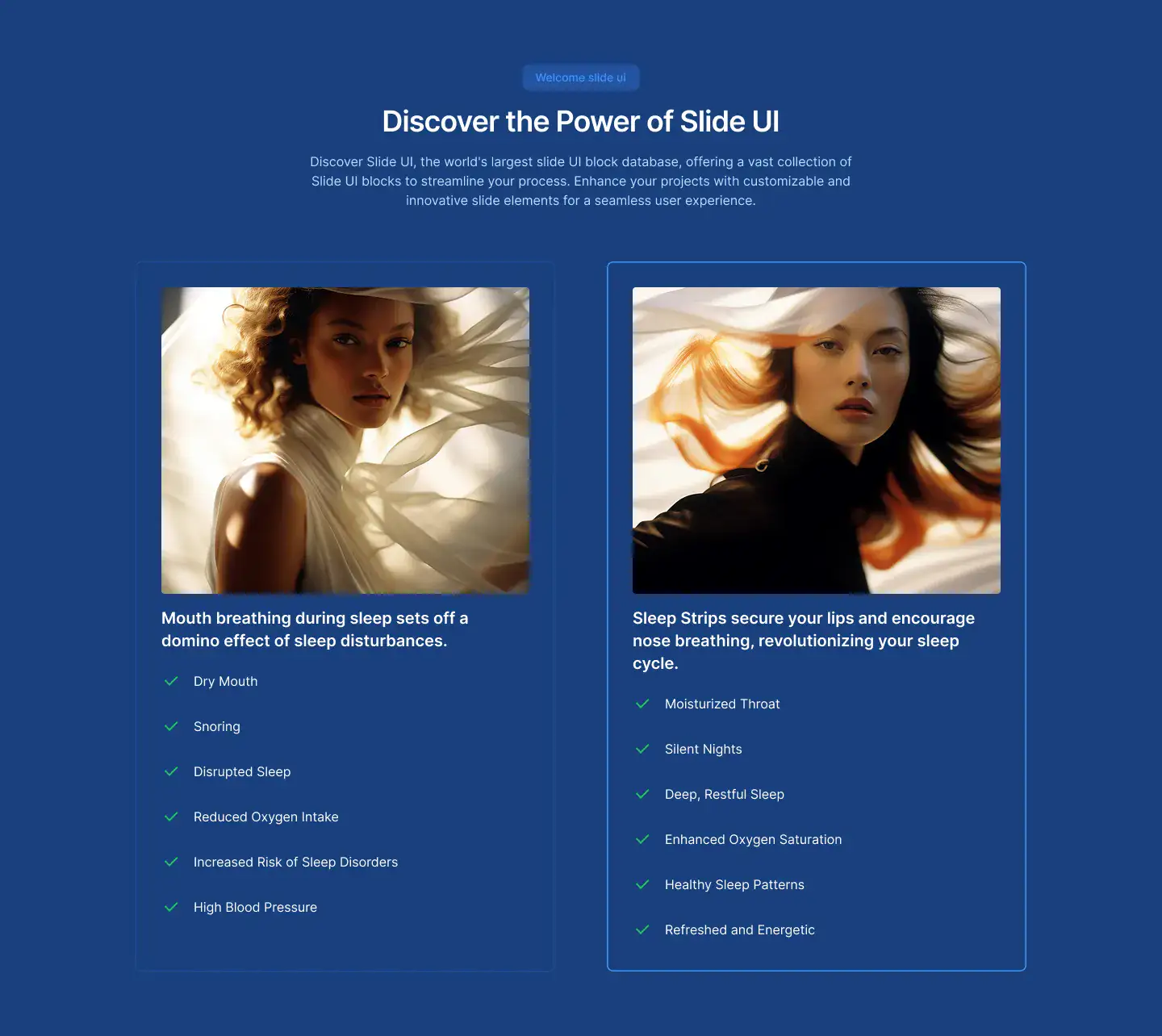 Welcome slide ui

Discover the Power of Slide UI

Discover Slide UI, the world's largest slide UI block database, offering a vast collection of Slide UI blocks to streamline your process. Enhance your projects with customizable and innovative slide elements for a seamless user experience.

Mouth breathing during sleep sets off a domino effect of sleep disturbances.

✓ Dry Mouth
✓ Snoring
✓ Disrupted Sleep
✓ Reduced Oxygen Intake
✓ Increased Risk of Sleep Disorders
✓ High Blood Pressure

Sleep Strips secure your lips and encourage nose breathing, revolutionizing your sleep cycle.

✓ Moisturized Throat
✓ Silent Nights
✓ Deep, Restful Sleep
✓ Enhanced Oxygen Saturation
✓ Healthy Sleep Patterns
✓ Refreshed and Energetic